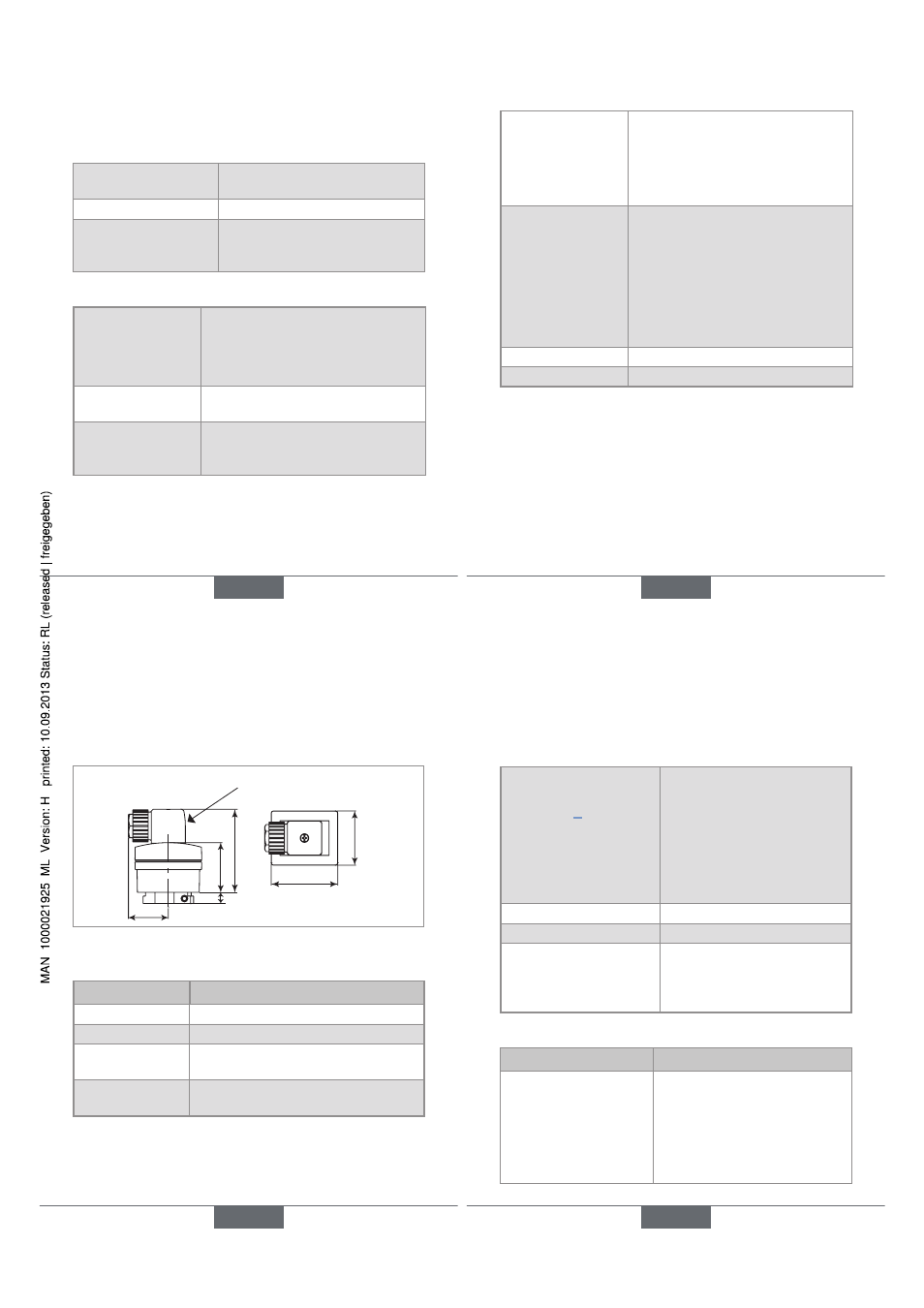 MAN 1000021925 ML Version: H printed: 10.09.2013 Status: RL (released | freigegeben)